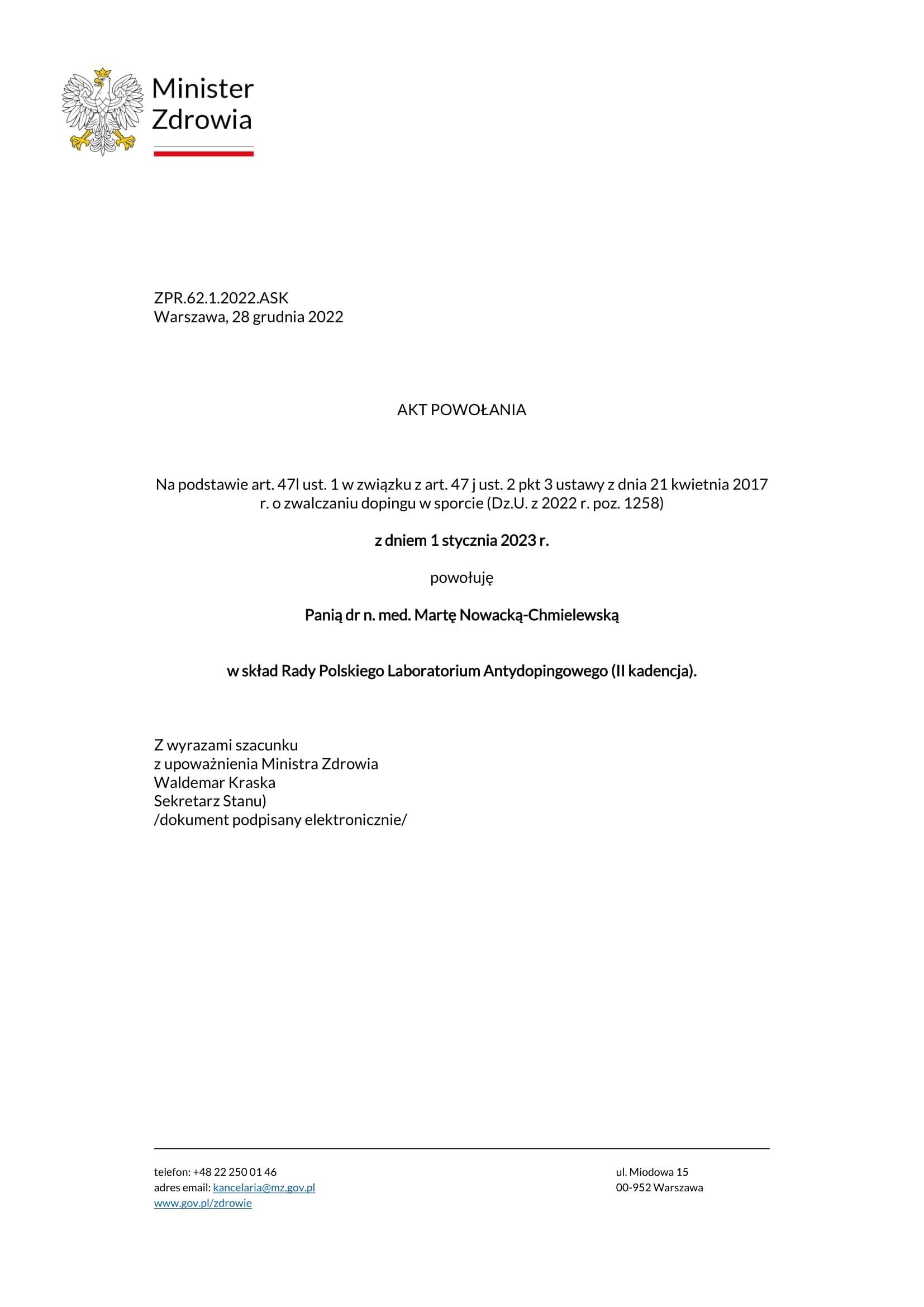 Minister Zdrowia

ZPR.62.1.2022.ASK
Warszawa, 28 grudnia 2022

AKT POWOŁANIA

Na podstawie art. 47l ust. 1 w związku z art. 47 j ust. 2 pkt 3 ustawy z dnia 21 kwietnia 2017 r. o zwalczaniu dopingu w sporcie (Dz.U. z 2022 r. poz. 1258)

z dniem 1 stycznia 2023 r.

powołuję

Panią dr n. med. Martę Nowacką-Chmielewską

w skład Rady Polskiego Laboratorium Antydopingowego (II kadencja).

Z wyrazami szacunku
z upoważnienia Ministra Zdrowia
Waldemar Kraska
Sekretarz Stanu)
/dokument podpisany elektronicznie/

telefon: +48 22 250 01 46
adres email: kancelaria@mz.gov.pl
www.gov.pl/zdrowie

ul. Miodowa 15
00-952 Warszawa